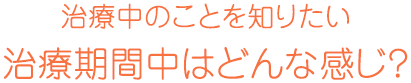 治療中のことを知りたい

治療期間中はどんな感じ?